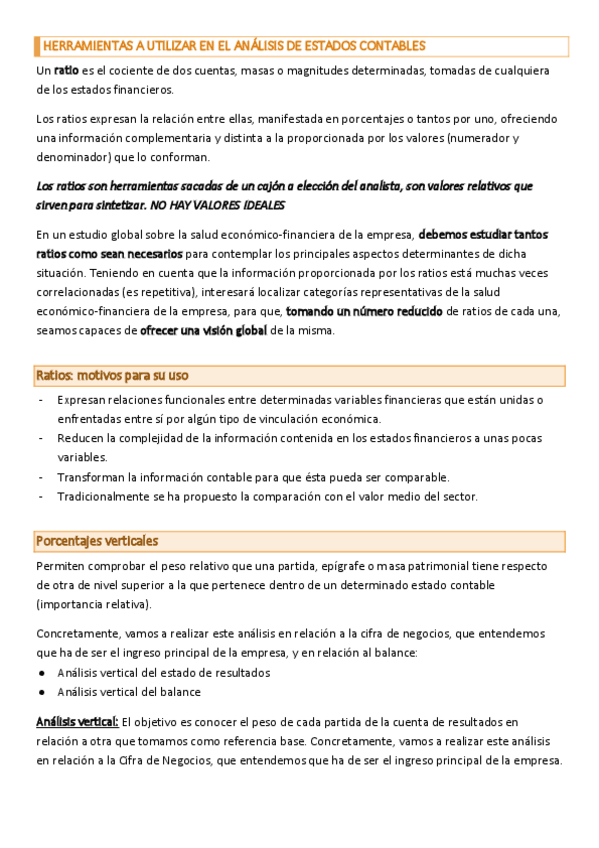 HERRAMIENTAS A UTILIZAR EN EL ANÁLISIS DE ESTADOS CONTABLES

Un ratio es el cociente de dos cuentas, masas o magnitudes determinadas, tomadas de cualquiera de los estados financieros.

Los ratios expresan la relación entre ellas, manifestada en porcentajes o tantos por uno, ofreciendo una información complementaria y distinta a la proporcionada por los valores (numerador y denominador) que lo conforman.

Los ratios son herramientas sacadas de un cajón a elección del analista, son valores relativos que sirven para sintetizar. NO HAY VALORES IDEALES

En un estudio global sobre la salud económico-financiera de la empresa, debemos estudiar tantos ratios como sean necesarios para contemplar los principales aspectos determinantes de dicha situación. Teniendo en cuenta que la información proporcionada por los ratios está muchas veces correlacionadas (es repetitiva), interesará localizar categorías representativas de la salud económico-financiera de la empresa, para que, tomando un número reducido de ratios de cada una, seamos capaces de ofrecer una visión global de la misma.

Ratios: motivos para su uso

- Expresan relaciones funcionales entre determinadas variables financieras que están unidas o enfrentadas entre sí por algún tipo de vinculación económica.
- Reducen la complejidad de la información contenida en los estados financieros a unas pocas variables.
- Transforman la información contable para que ésta pueda ser comparable.
- Tradicionalmente se ha propuesto la comparación con el valor medio del sector.

Porcentajes verticales

Permiten comprobar el peso relativo que una partida, epígrafe o masa patrimonial tiene respecto de otra de nivel superior a la que pertenece dentro de un determinado estado contable (importancia relativa).

Concretamente, vamos a realizar este análisis en relación a la cifra de negocios, que entendemos que ha de ser el ingreso principal de la empresa, y en relación al balance:
● Análisis vertical del estado de resultados
● Análisis vertical del balance

Análisis vertical: El objetivo es conocer el peso de cada partida de la cuenta de resultados en relación a otra que tomamos como referencia base. Concretamente, vamos a realizar este análisis en relación a la Cifra de Negocios, que entendemos que ha de ser el ingreso principal de la empresa.